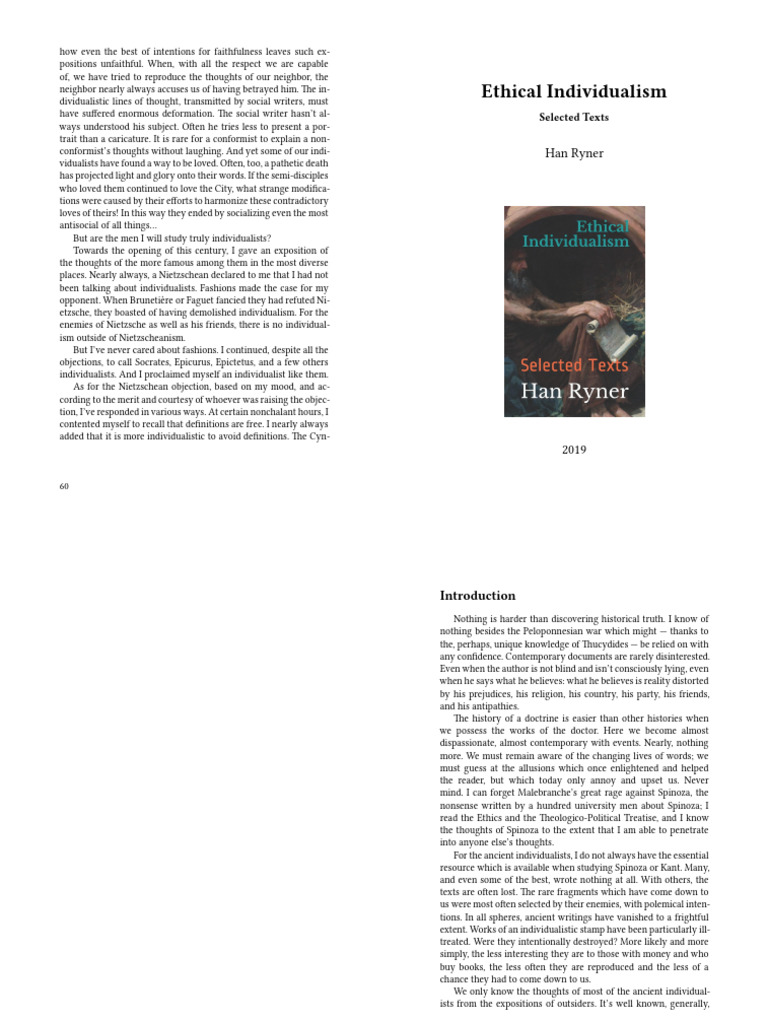 how even the best of intentions for faithfulness leaves such expositions unfaithful. When, with all the respect we are capable of, we have tried to reproduce the thoughts of our neighbor, the neighbor nearly always accuses us of having betrayed him. The individualistic lines of thought, transmitted by social writers, must have suffered enormous deformation. The social writer hasn't always understood his subject. Often he tries less to present a portrait than a caricature. It is rare for a conformist to explain a nonconformist's thoughts without laughing. And yet some of our individualists have found a way to be loved. Often, too, a pathetic death has projected light and glory onto their words. If the semi-disciples who loved them continued to love the City, what strange modifications were caused by their efforts to harmonize these contradictory loves of theirs! In this way they ended by socializing even the most antisocial of all things…

But are the men I will study truly individualists?

Towards the opening of this century, I gave an exposition of the thoughts of the more famous among them in the most diverse places. Nearly always, a Nietzschean declared to me that I had not been talking about individualists. Fashions made the case for my opponent. When Brunetière or Faguet fancied they had refuted Nietzsche, they boasted of having demolished individualism. For the enemies of Nietzsche as well as his friends, there is no individualism outside of Nietzscheanism.

But I've never cared about fashions. I continued, despite all the objections, to call Socrates, Epicurus, Epictetus, and a few others individualists. And I proclaimed myself an individualist like them.

As for the Nietzschean objection, based on my mood, and according to the merit and courtesy of whoever was raising the objection, I've responded in various ways. At certain nonchalant hours, I contented myself to recall that definitions are free. I nearly always added that it is more individualistic to avoid definitions. The Cyn-

60

Ethical Individualism

Selected Texts

Han Ryner

Ethical Individualism

Selected Texts

Han Ryner

2019

Introduction

Nothing is harder than discovering historical truth. I know of nothing besides the Peloponnesian war which might — thanks to the, perhaps, unique knowledge of Thucydides — be relied on with any confidence. Contemporary documents are rarely disinterested. Even when the author is not blind and isn't consciously lying, even when he says what he believes: what he believes is reality distorted by his prejudices, his religion, his country, his party, his friends, and his antipathies.

The history of a doctrine is easier than other histories when we possess the works of the doctor. Here we become almost dispassionate, almost contemporary with events. Nearly, nothing more. We must remain aware of the changing lives of words; we must guess at the allusions which once enlightened and helped the reader, but which today only annoy and upset us. Never mind. I can forget Malebranche's great rage against Spinoza, the nonsense written by a hundred university men about Spinoza; I read the Ethics and the Theologico-Political Treatise, and I know the thoughts of Spinoza to the extent that I am able to penetrate into anyone else's thoughts.

For the ancient individualists, I do not always have the essential resource which is available when studying Spinoza or Kant. Many, and even some of the best, wrote nothing at all. With others, the texts are often lost. The rare fragments which have come down to us were most often selected by their enemies, with polemical intentions. In all spheres, ancient writings have vanished to a frightful extent. Works of an individualistic stamp have been particularly ill-treated. Were they intentionally destroyed? More likely and more simply, the less interesting they are to those with money and who buy books, the less often they are reproduced and the less of a chance they had to come down to us.

We only know the thoughts of most of the ancient individualists from the expositions of outsiders. It's well known, generally,